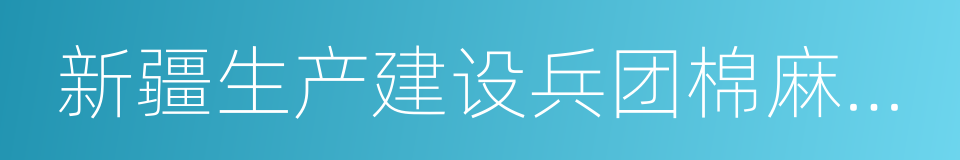 新疆生产建设兵团棉麻...